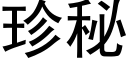 珍秘